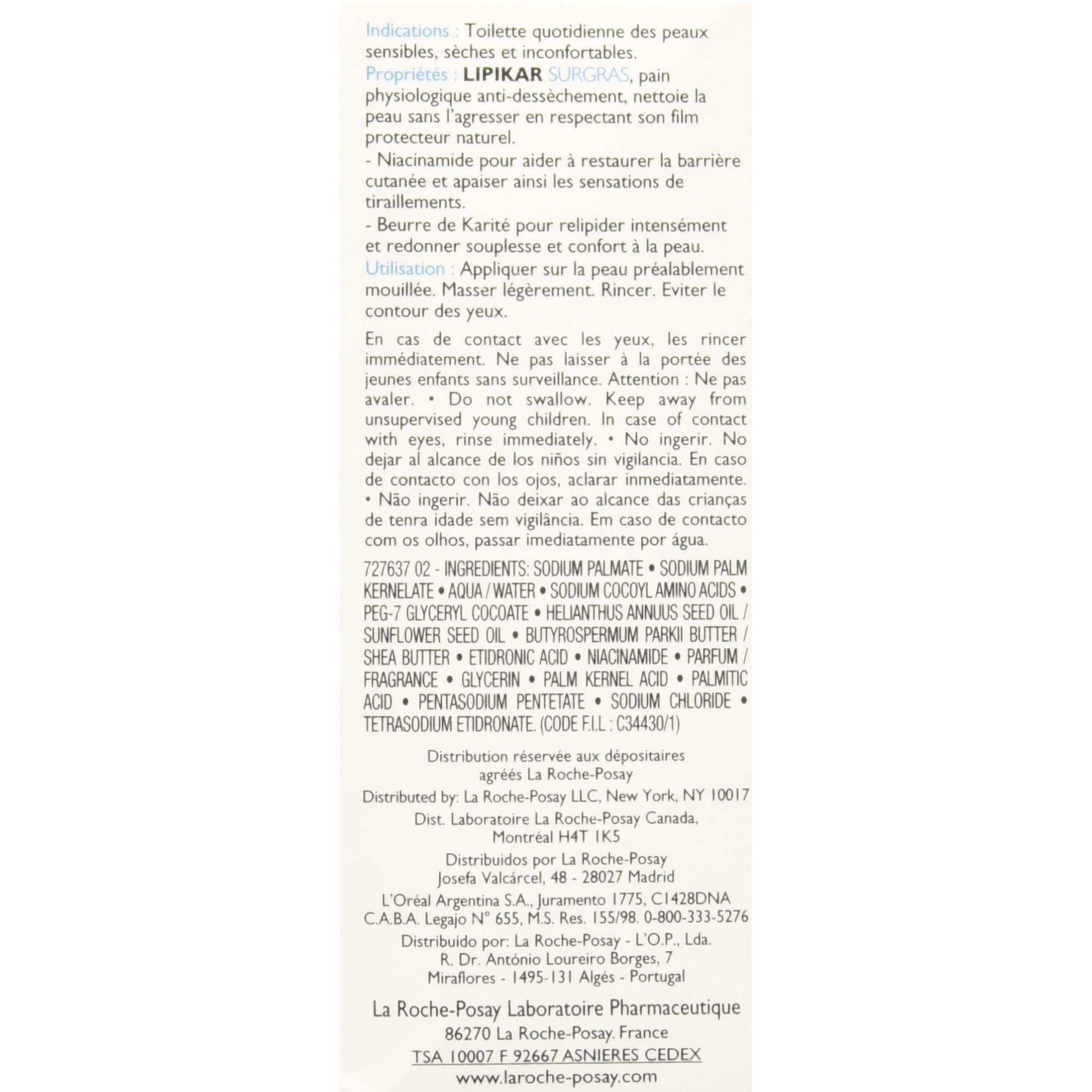 Indications : Toilette quotidienne des peaux sensibles, sèches et inconfortables.
Propriétés : LIPIKAR SURGRAS, pain physiologique anti-dessèchement, nettoie la peau sans l'agresser en respectant son film protecteur naturel.
- Niacinamide pour aider à restaurer la barrière cutanée et apaiser ainsi les sensations de tiraillements.
- Beurre de Karité pour relipider intensément et redonner souplesse et confort à la peau.
Utilisation : Appliquer sur la peau préalablement mouillée. Masser légèrement. Rincer. Eviter le contour des yeux.

En cas de contact avec les yeux, les rincer immédiatement. Ne pas laisser à la portée des jeunes enfants sans surveillance. Attention : Ne pas avaler. • Do not swallow. Keep away from unsupervised young children. In case of contact with eyes, rinse immediately. • No ingerir. No dejar al alcance de los niños sin vigilancia. En caso de contacto con los ojos, aclarar inmediatamente. • Não ingerir. Não deixar ao alcance das crianças de tenra idade sem vigilância. Em caso de contacto com os olhos, passar imediatamente por água.

727637 02 - INGREDIENTS: SODIUM PALMATE • SODIUM PALM KERNELATE • AQUA / WATER • SODIUM COCOYL AMINO ACIDS • PEG-7 GLYCERYL COCOATE • HELIANTHUS ANNUUS SEED OIL / SUNFLOWER SEED OIL • BUTYROSPERMUM PARKII BUTTER / SHEA BUTTER • ETIDRONIC ACID • NIACINAMIDE • PARFUM / FRAGRANCE • GLYCERIN • PALM KERNEL ACID • PALMITIC ACID • PENTASODIUM PENTETATE • SODIUM CHLORIDE • TETRASODIUM ETIDRONATE. (CODE F.I.L : C34430/1)

Distribution réservée aux dépositaires agréés La Roche-Posay

Distributed by: La Roche-Posay LLC, New York, NY 10017

Dist. Laboratoire La Roche-Posay Canada, Montréal H4T 1K5

Distribuidos por La Roche-Posay Josefa Valcárcel, 48 - 28027 Madrid

L'Oréal Argentina S.A., Juramento 1775, C1428DNA C.A.B.A. Legajo N° 655, M.S. Res. 155/98. 0-800-333-5276

Distribuído por: La Roche-Posay - L'O.P., Lda. R. Dr. António Loureiro Borges, 7 Miraflores - 1495-131 Algés - Portugal

La Roche-Posay Laboratoire Pharmaceutique
86270 La Roche-Posay. France
TSA 10007 F 92667 ASNIERES CEDEX
www.laroche-posay.com